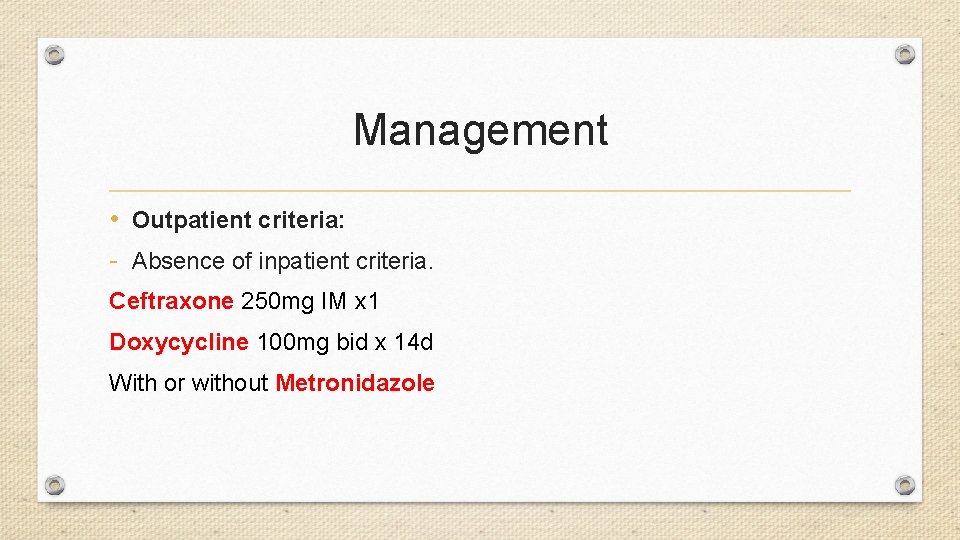 Management

• Outpatient criteria:

- Absence of inpatient criteria.

Ceftraxone 250mg IM x1

Doxycycline 100mg bid x 14d

With or without Metronidazole